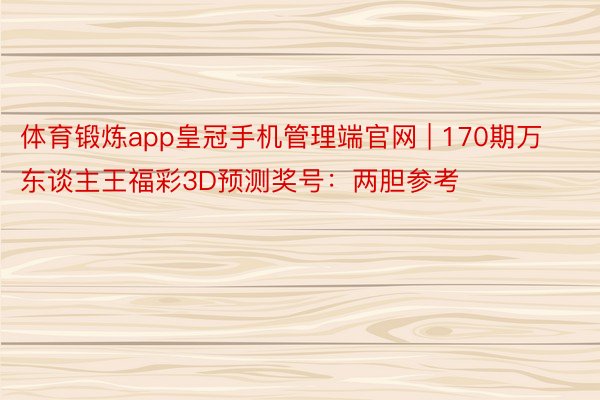 体育锻炼app皇冠手机管理端官网 | 170期万东谈主王福彩3D预测奖号：两胆参考